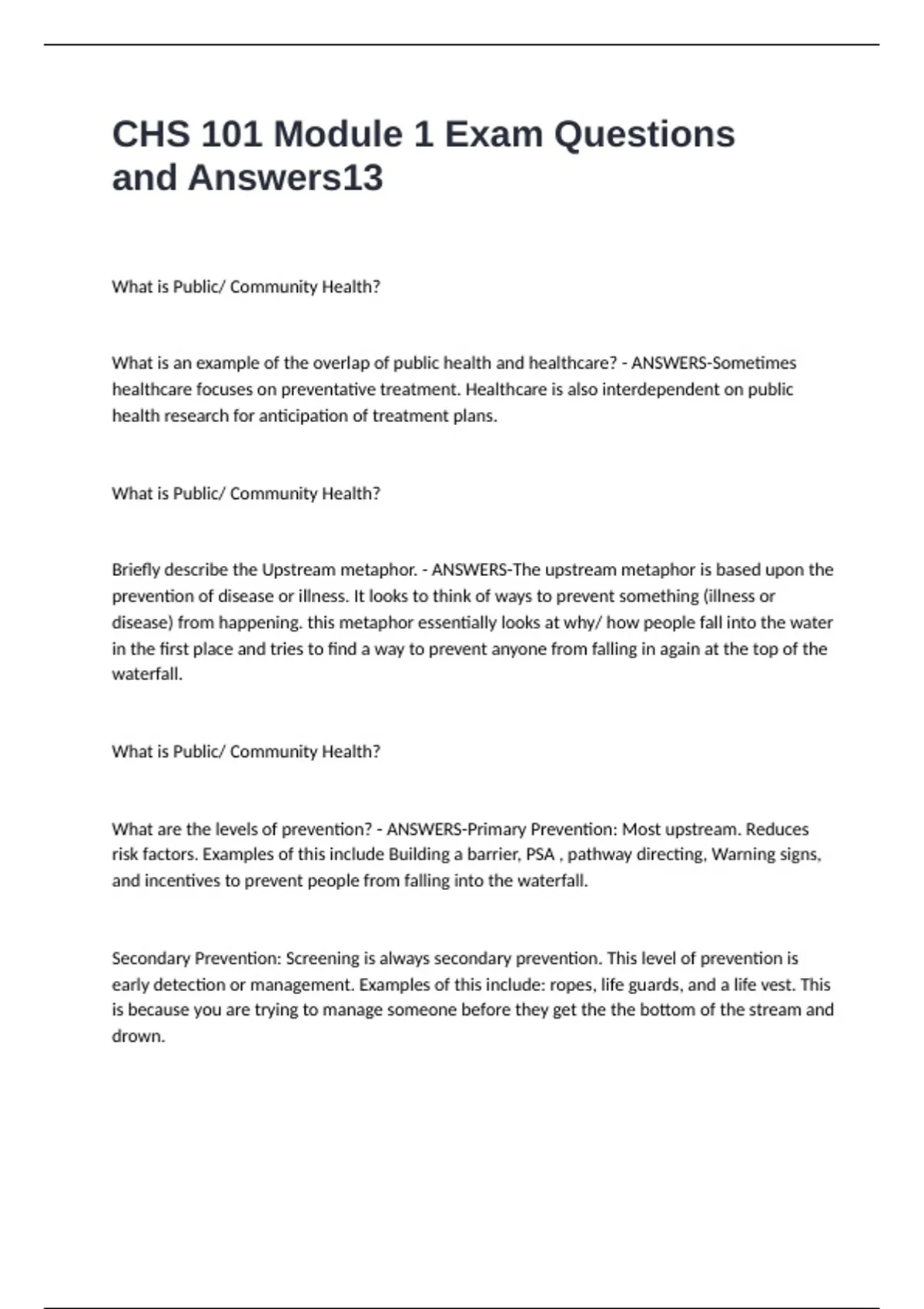 CHS 101 Module 1 Exam Questions and Answers13

What is Public/ Community Health?

What is an example of the overlap of public health and healthcare? - ANSWERS-Sometimes healthcare focuses on preventative treatment. Healthcare is also interdependent on public health research for anticipation of treatment plans.

What is Public/ Community Health?

Briefly describe the Upstream metaphor. - ANSWERS-The upstream metaphor is based upon the prevention of disease or illness. It looks to think of ways to prevent something (illness or disease) from happening. this metaphor essentially looks at why/ how people fall into the water in the first place and tries to find a way to prevent anyone from falling in again at the top of the waterfall.

What is Public/ Community Health?

What are the levels of prevention? - ANSWERS-Primary Prevention: Most upstream. Reduces risk factors. Examples of this include Building a barrier, PSA , pathway directing, Warning signs, and incentives to prevent people from falling into the waterfall.

Secondary Prevention: Screening is always secondary prevention. This level of prevention is early detection or management. Examples of this include: ropes, life guards, and a life vest. This is because you are trying to manage someone before they get the the bottom of the stream and drown.